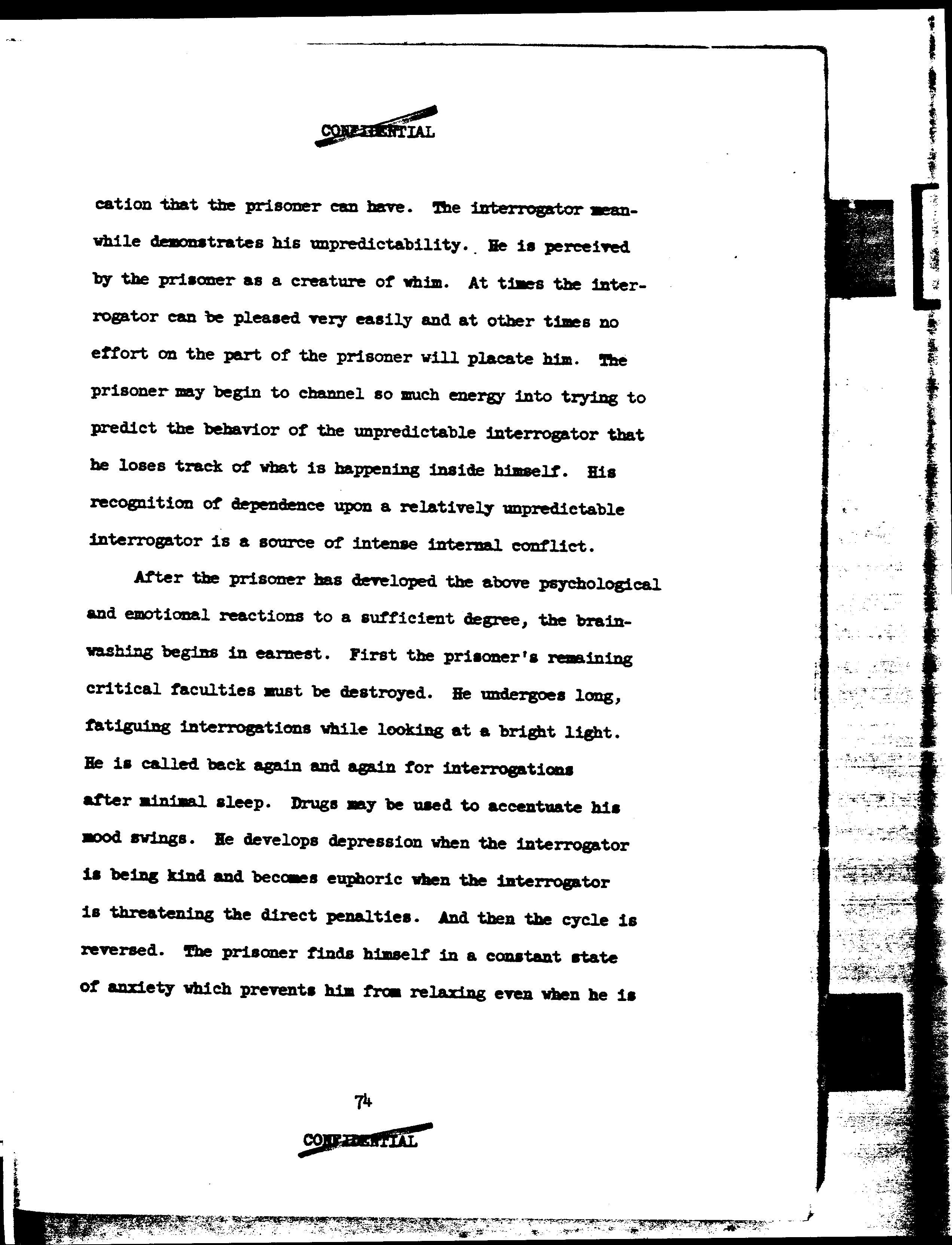 CONFIDENTIAL

cation that the prisoner can have. The interrogator meanwhile demonstrates his unpredictability. He is perceived by the prisoner as a creature of whim. At times the interrogator can be pleased very easily and at other times no effort on the part of the prisoner will placate him. The prisoner may begin to channel so much energy into trying to predict the behavior of the unpredictable interrogator that he loses track of what is happening inside himself. His recognition of dependence upon a relatively unpredictable interrogator is a source of intense internal conflict.

After the prisoner has developed the above psychological and emotional reactions to a sufficient degree, the brainwashing begins in earnest. First the prisoner's remaining critical faculties must be destroyed. He undergoes long, fatiguing interrogations while looking at a bright light. He is called back again and again for interrogations after minimal sleep. Drugs may be used to accentuate his mood swings. He develops depression when the interrogator is being kind and becomes euphoric when the interrogator is threatening the direct penalties. And then the cycle is reversed. The prisoner finds himself in a constant state of anxiety which prevents him from relaxing even when he is

74

CONFIDENTIAL